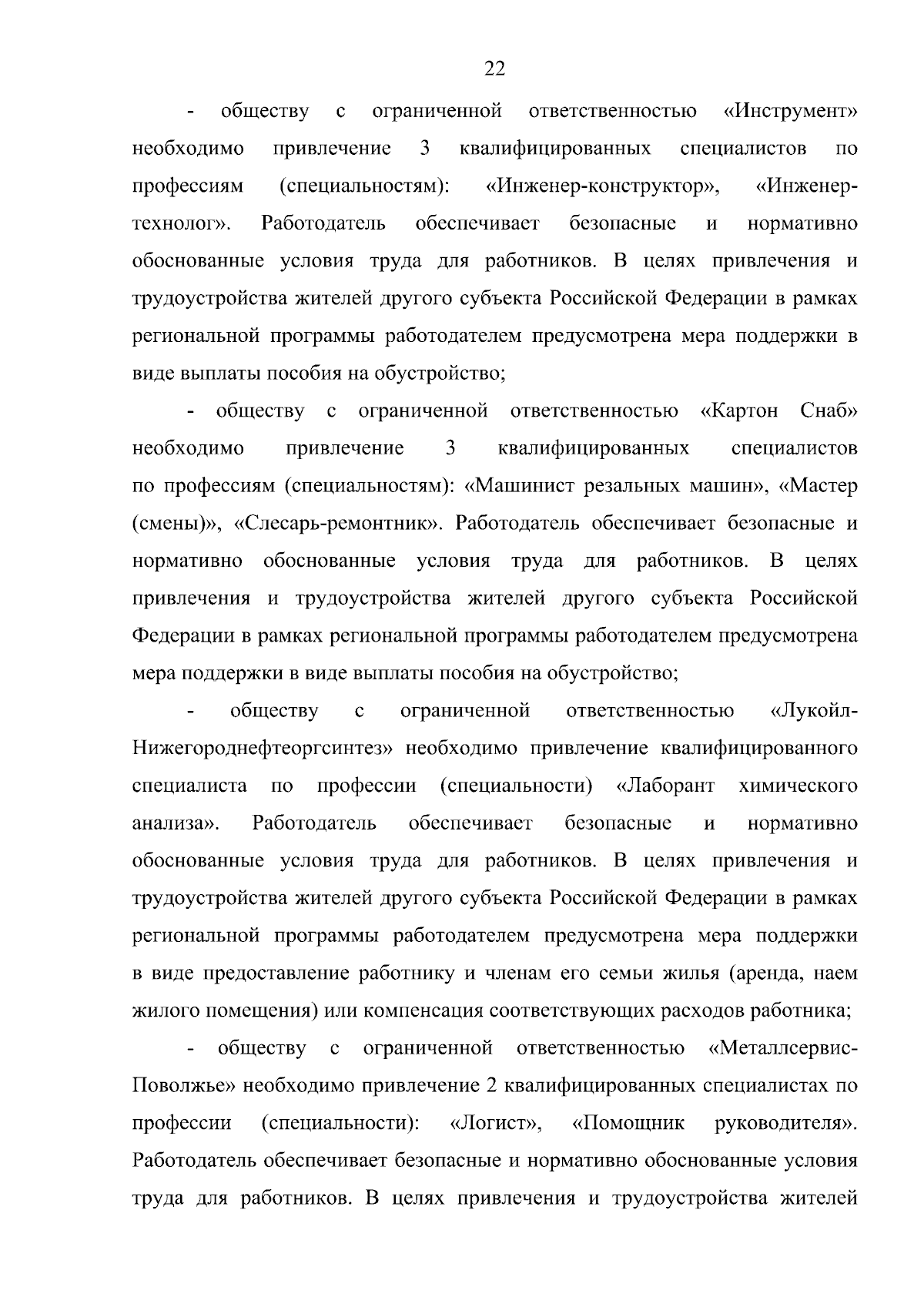 22

- обществу с ограниченной ответственностью «Инструмент» необходимо привлечение 3 квалифицированных специалистов по профессиям (специальностям): «Инженер-конструктор», «Инженер-технолог». Работодатель обеспечивает безопасные и нормативно обоснованные условия труда для работников. В целях привлечения и трудоустройства жителей другого субъекта Российской Федерации в рамках региональной программы работодателем предусмотрена мера поддержки в виде выплаты пособия на обустройство;

- обществу с ограниченной ответственностью «Картон Снаб» необходимо привлечение 3 квалифицированных специалистов по профессиям (специальностям): «Машинист резальных машин», «Мастер (смены)», «Слесарь-ремонтник». Работодатель обеспечивает безопасные и нормативно обоснованные условия труда для работников. В целях привлечения и трудоустройства жителей другого субъекта Российской Федерации в рамках региональной программы работодателем предусмотрена мера поддержки в виде выплаты пособия на обустройство;

- обществу с ограниченной ответственностью «Лукойл-Нижегороднефтеоргсинтез» необходимо привлечение квалифицированного специалиста по профессии (специальности) «Лаборант химического анализа». Работодатель обеспечивает безопасные и нормативно обоснованные условия труда для работников. В целях привлечения и трудоустройства жителей другого субъекта Российской Федерации в рамках региональной программы работодателем предусмотрена мера поддержки в виде предоставление работнику и членам его семьи жилья (аренда, наем жилого помещения) или компенсация соответствующих расходов работника;

- обществу с ограниченной ответственностью «Металлсервис-Поволжье» необходимо привлечение 2 квалифицированных специалистах по профессии (специальности): «Логист», «Помощник руководителя». Работодатель обеспечивает безопасные и нормативно обоснованные условия труда для работников. В целях привлечения и трудоустройства жителей